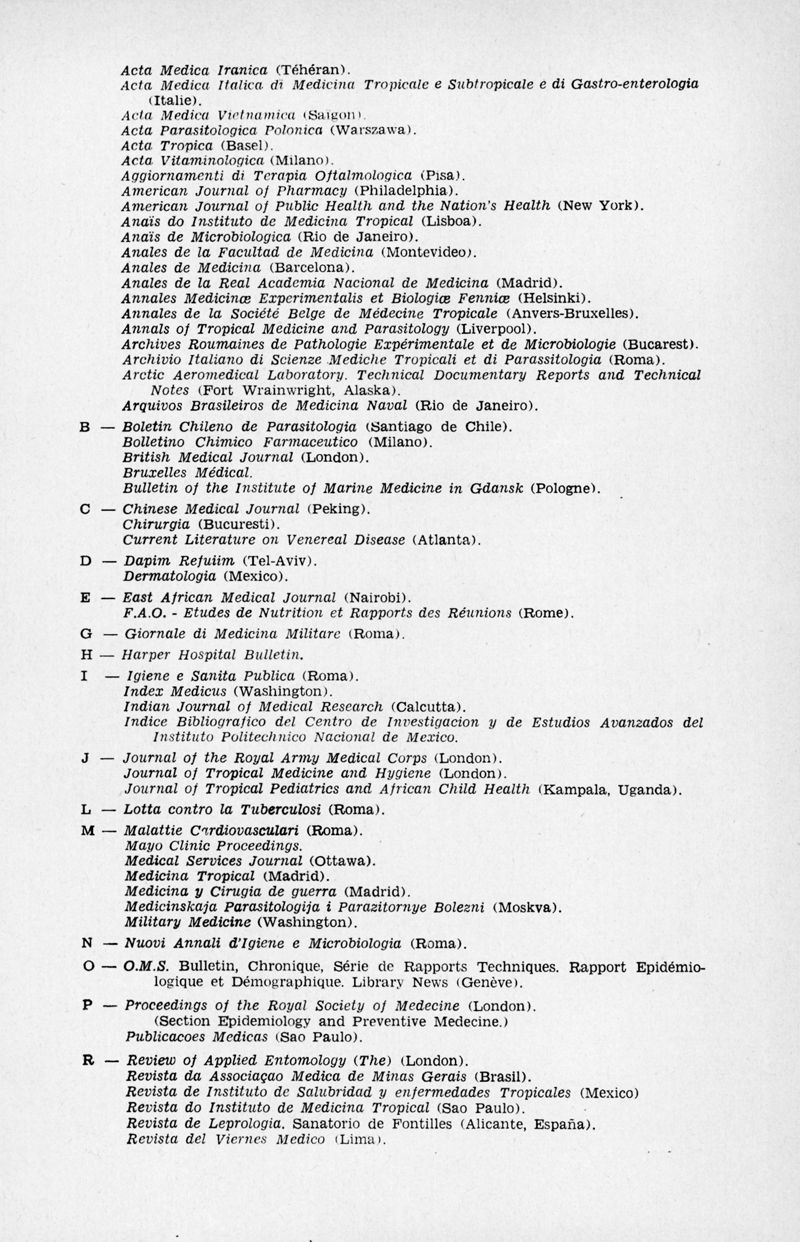 Acta Medica Iranica (Téhéran).
Acta Medica Italica di Medicina Tropicale e Subtropicale e di Gastro-enterologia (Italie).
Acta Medica Vietnamica (Saigon).
Acta Parasitologica Polonica (Warszawa).
Acta Tropica (Basel).
Acta Vitaminologica (Milano).
Aggiornamenti di Terapia Oftalmologica (Pisa).
American Journal of Pharmacy (Philadelphia).
American Journal of Public Health and the Nation's Health (New York).
Anaïs do Instituto de Medicina Tropical (Lisboa).
Anaïs de Microbiologica (Rio de Janeiro).
Anales de la Facultad de Medicina (Montevideo).
Anales de Medicina (Barcelona).
Anales de la Real Academia Nacional de Medicina (Madrid).
Annales Medicinæ Experimentalis et Biologiæ Fenniæ (Helsinki).
Annales de la Société Belge de Médecine Tropicale (Anvers-Bruxelles).
Annals of Tropical Medicine and Parasitology (Liverpool).
Archives Roumaines de Pathologie Expérimentale et de Microbiologie (Bucarest).
Archivio Italiano di Scienze Mediche Tropicali et di Parassitologia (Roma).
Arctic Aeromedical Laboratory. Technical Documentary Reports and Technical Notes (Fort Wrainwright, Alaska).
Arquivos Brasileiros de Medicina Naval (Rio de Janeiro).

B — Boletin Chileno de Parasitologia (Santiago de Chile).
Bolletino Chimico Farmaceutico (Milano).
British Medical Journal (London).
Bruxelles Médical.
Bulletin of the Institute of Marine Medicine in Gdansk (Pologne).

C — Chinese Medical Journal (Peking).
Chirurgia (Bucuresti).
Current Literature on Venereal Disease (Atlanta).

D — Dapim Refuiim (Tel-Aviv).
Dermatologia (Mexico).

E — East African Medical Journal (Nairobi).
F.A.O. - Etudes de Nutrition et Rapports des Réunions (Rome).

G — Giornale di Medicina Militare (Roma).

H — Harper Hospital Bulletin.

I — Igiene e Sanita Publica (Roma).
Index Medicus (Washington).
Indian Journal of Medical Research (Calcutta).
Indice Bibliografico del Centro de Investigacion y de Estudios Avanzados del Instituto Politechnico Nacional de Mexico.

J — Journal of the Royal Army Medical Corps (London).
Journal of Tropical Medicine and Hygiene (London).
Journal of Tropical Pediatrics and African Child Health (Kampala, Uganda).

L — Lotta contro la Tuberculosi (Roma).

M — Malattie Cardiovasculari (Roma).
Mayo Clinic Proceedings.
Medical Services Journal (Ottawa).
Medicina Tropical (Madrid).
Medicina y Cirugia de guerra (Madrid).
Medicinskaja Parasitologija i Parazitornye Bolezni (Moskva).
Military Medicine (Washington).

N — Nuovi Annali d'Igiene e Microbiologia (Roma).

O — O.M.S. Bulletin, Chronique, Série de Rapports Techniques. Rapport Epidémiologique et Démographique. Library News (Genève).

P — Proceedings of the Royal Society of Medecine (London). (Section Epidemiology and Preventive Medecine.)
Publicacoes Medicas (Sao Paulo).

R — Review of Applied Entomology (The) (London).
Revista da Associaçao Medica de Minas Gerais (Brasil).
Revista de Instituto de Salubridad y enfermedades Tropicales (Mexico)
Revista do Instituto de Medicina Tropical (Sao Paulo).
Revista de Leprologia. Sanatorio de Fontilles (Alicante, España).
Revista del Viernes Medico (Lima).